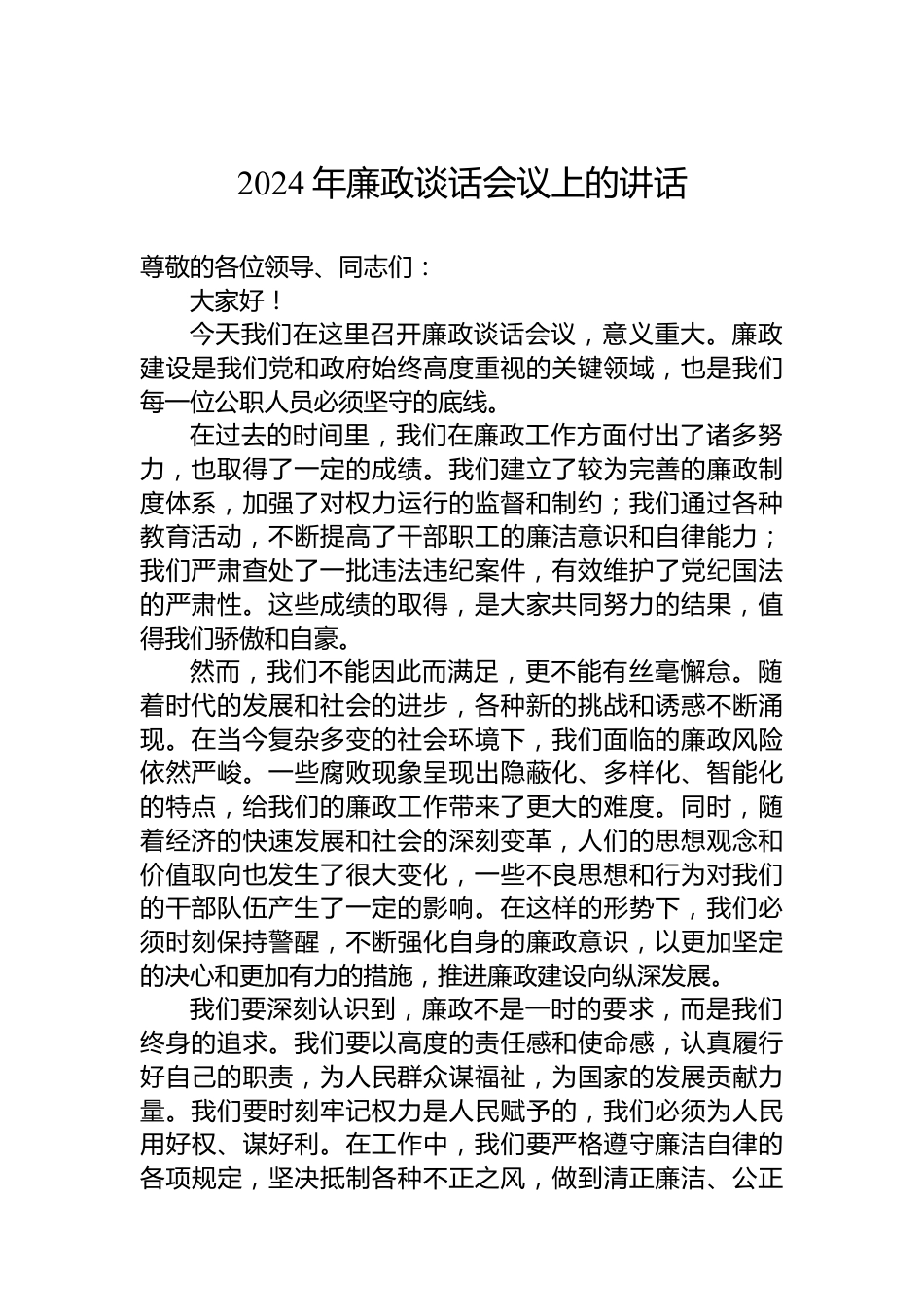 2024 年廉政谈话会议上的讲话

尊敬的各位领导、同志们：

大家好！

今天我们在这里召开廉政谈话会议，意义重大。廉政建设是我们党和政府始终高度重视的关键领域，也是我们每一位公职人员必须坚守的底线。

在过去的时间里，我们在廉政工作方面付出了诸多努力，也取得了一定的成绩。我们建立了较为完善的廉政制度体系，加强了对权力运行的监督和制约；我们通过各种教育活动，不断提高了干部职工的廉洁意识和自律能力；我们严肃查处了一批违法违纪案件，有效维护了党纪国法的严肃性。这些成绩的取得，是大家共同努力的结果，值得我们骄傲和自豪。

然而，我们不能因此而满足，更不能有丝毫懈怠。随着时代的发展和社会的进步，各种新的挑战和诱惑不断涌现。在当今复杂多变的社会环境下，我们面临的廉政风险依然严峻。一些腐败现象呈现出隐蔽化、多样化、智能化的特点，给我们的廉政工作带来了更大的难度。同时，随着经济的快速发展和社会的深刻变革，人们的思想观念和价值取向也发生了很大变化，一些不良思想和行为对我们的干部队伍产生了一定的影响。在这样的形势下，我们必须时刻保持警醒，不断强化自身的廉政意识，以更加坚定的决心和更加有力的措施，推进廉政建设向纵深发展。

我们要深刻认识到，廉政不是一时的要求，而是我们终身的追求。我们要以高度的责任感和使命感，认真履行好自己的职责，为人民群众谋福祉，为国家的发展贡献力量。我们要时刻牢记权力是人民赋予的，我们必须为人民用好权、谋好利。在工作中，我们要严格遵守廉洁自律的各项规定，坚决抵制各种不正之风，做到清正廉洁、公正